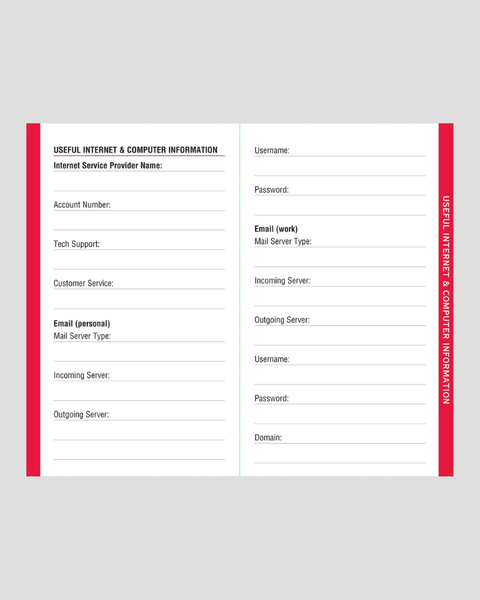 USEFUL INTERNET & COMPUTER INFORMATION

Internet Service Provider Name:

Account Number:

Tech Support:

Customer Service:

Email (personal)
Mail Server Type:

Incoming Server:

Outgoing Server:

Username:

Password:

Email (work)
Mail Server Type:

Incoming Server:

Outgoing Server:

Username:

Password:

Domain:

USEFUL INTERNET & COMPUTER INFORMATION